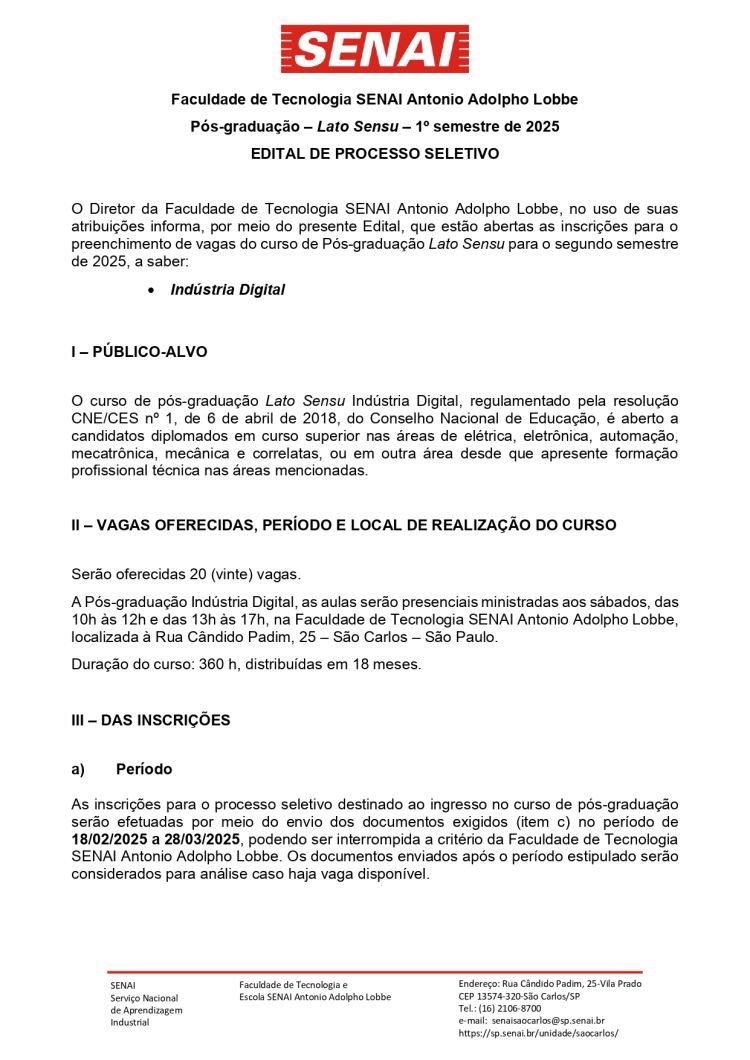 SENAI

Faculdade de Tecnologia SENAI Antonio Adolpho Lobbe

Pós-graduação – Lato Sensu – 1º semestre de 2025

EDITAL DE PROCESSO SELETIVO

O Diretor da Faculdade de Tecnologia SENAI Antonio Adolpho Lobbe, no uso de suas atribuições informa, por meio do presente Edital, que estão abertas as inscrições para o preenchimento de vagas do curso de Pós-graduação Lato Sensu para o segundo semestre de 2025, a saber:

• Indústria Digital

I – PÚBLICO-ALVO

O curso de pós-graduação Lato Sensu Indústria Digital, regulamentado pela resolução CNE/CES nº 1, de 6 de abril de 2018, do Conselho Nacional de Educação, é aberto a candidatos diplomados em curso superior nas áreas de elétrica, eletrônica, automação, mecatrônica, mecânica e correlatas, ou em outra área desde que apresente formação profissional técnica nas áreas mencionadas.

II – VAGAS OFERECIDAS, PERÍODO E LOCAL DE REALIZAÇÃO DO CURSO

Serão oferecidas 20 (vinte) vagas.

A Pós-graduação Indústria Digital, as aulas serão presenciais ministradas aos sábados, das 10h às 12h e das 13h às 17h, na Faculdade de Tecnologia SENAI Antonio Adolpho Lobbe, localizada à Rua Cândido Padim, 25 – São Carlos – São Paulo.

Duração do curso: 360 h, distribuídas em 18 meses.

III – DAS INSCRIÇÕES

a) Período

As inscrições para o processo seletivo destinado ao ingresso no curso de pós-graduação serão efetuadas por meio do envio dos documentos exigidos (item c) no período de 18/02/2025 a 28/03/2025, podendo ser interrompida a critério da Faculdade de Tecnologia SENAI Antonio Adolpho Lobbe. Os documentos enviados após o período estipulado serão considerados para análise caso haja vaga disponível.

SENAI
Serviço Nacional de Aprendizagem Industrial

Faculdade de Tecnologia e Escola SENAI Antonio Adolpho Lobbe

Endereço: Rua Cândido Padim, 25-Vila Prado
CEP 13574-320-São Carlos/SP
Tel.: (16) 2106-8700
e-mail: senaisaocarlos@sp.senai.br
https://sp.senai.br/unidade/saocarlos/